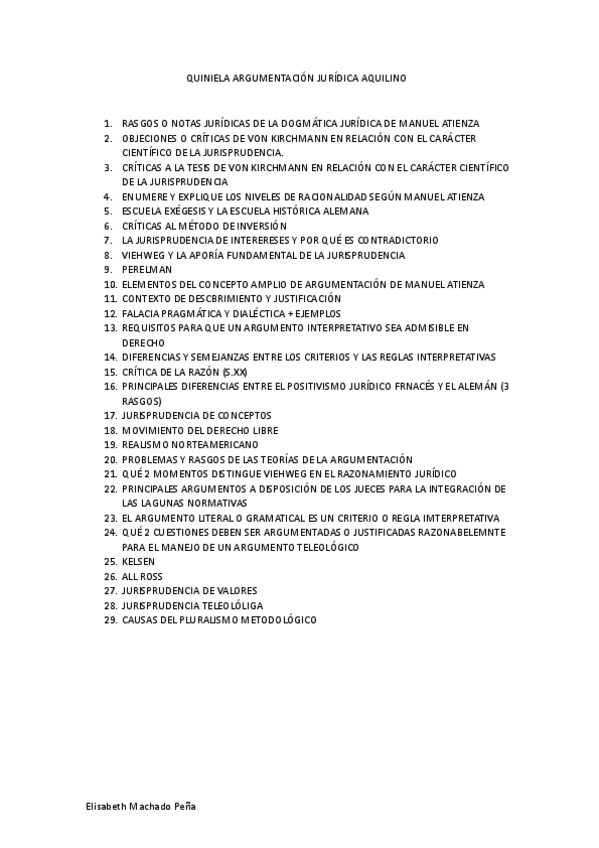 QUINIELA ARGUMENTACIÓN JURÍDICA AQUILINO

1. RASGOS O NOTAS JURÍDICAS DE LA DOGMÁTICA JURÍDICA DE MANUEL ATIENZA
2. OBJECIONES O CRÍTICAS DE VON KIRCHMANN EN RELACIÓN CON EL CARÁCTER CIENTÍFICO DE LA JURISPRUDENCIA.
3. CRÍTICAS A LA TESIS DE VON KIRCHMANN EN RELACIÓN CON EL CARÁCTER CIENTÍFICO DE LA JURISPRUDENCIA
4. ENUMERE Y EXPLIQUE LOS NIVELES DE RACIONALIDAD SEGÚN MANUEL ATIENZA
5. ESCUELA EXÉGESIS Y LA ESCUELA HISTÓRICA ALEMANA
6. CRÍTICAS AL MÉTODO DE INVERSIÓN
7. LA JURISPRUDENCIA DE INTERERESES Y POR QUÉ ES CONTRADICTORIO
8. VIEHWEG Y LA APORÍA FUNDAMENTAL DE LA JURISPRUDENCIA
9. PERELMAN
10. ELEMENTOS DEL CONCEPTO AMPLIO DE ARGUMENTACIÓN DE MANUEL ATIENZA
11. CONTEXTO DE DESCBRIMIENTO Y JUSTIFICACIÓN
12. FALACIA PRAGMÁTICA Y DIALÉCTICA + EJEMPLOS
13. REQUISITOS PARA QUE UN ARGUMENTO INTERPRETATIVO SEA ADMISIBLE EN DERECHO
14. DIFERENCIAS Y SEMEJANZAS ENTRE LOS CRITERIOS Y LAS REGLAS INTERPRETATIVAS
15. CRÍTICA DE LA RAZÓN (S.XX)
16. PRINCIPALES DIFERENCIAS ENTRE EL POSITIVISMO JURÍDICO FRNACÉS Y EL ALEMÁN (3 RASGOS)
17. JURISPRUDENCIA DE CONCEPTOS
18. MOVIMIENTO DEL DERECHO LIBRE
19. REALISMO NORTEAMERICANO
20. PROBLEMAS Y RASGOS DE LAS TEORÍAS DE LA ARGUMENTACIÓN
21. QUÉ 2 MOMENTOS DISTINGUE VIEHWEG EN EL RAZONAMIENTO JURÍDICO
22. PRINCIPALES ARGUMENTOS A DISPOSICIÓN DE LOS JUECES PARA LA INTEGRACIÓN DE LAS LAGUNAS NORMATIVAS
23. EL ARGUMENTO LITERAL O GRAMATICAL ES UN CRITERIO O REGLA IMTERPRETATIVA
24. QUÉ 2 CUESTIONES DEBEN SER ARGUMENTADAS O JUSTIFICADAS RAZONABELEMNTE PARA EL MANEJO DE UN ARGUMENTO TELEOLÓGICO
25. KELSEN
26. ALL ROSS
27. JURISPRUDENCIA DE VALORES
28. JURISPRUDENCIA TELEOLÓLIGA
29. CAUSAS DEL PLURALISMO METODOLÓGICO

Elisabeth Machado Peña